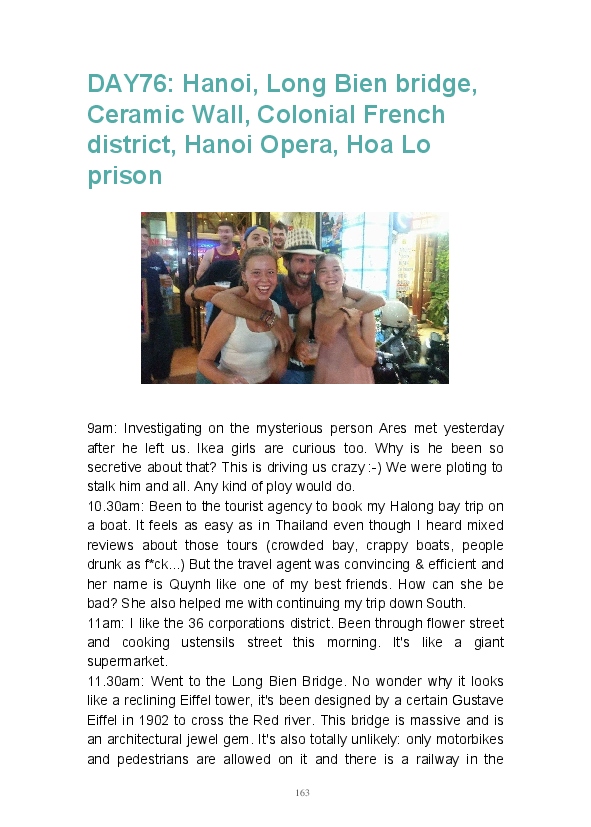 DAY76: Hanoi, Long Bien bridge, Ceramic Wall, Colonial French district, Hanoi Opera, Hoa Lo prison

9am: Investigating on the mysterious person Ares met yesterday after he left us. Ikea girls are curious too. Why is he been so secretive about that? This is driving us crazy :-) We were ploting to stalk him and all. Any kind of ploy would do.
10.30am: Been to the tourist agency to book my Halong bay trip on a boat. It feels as easy as in Thailand even though I heard mixed reviews about those tours (crowded bay, crappy boats, people drunk as f*ck...) But the travel agent was convincing & efficient and her name is Quynh like one of my best friends. How can she be bad? She also helped me with continuing my trip down South.
11am: I like the 36 corporations district. Been through flower street and cooking ustensils street this morning. It's like a giant supermarket.
11.30am: Went to the Long Bien Bridge. No wonder why it looks like a reclining Eiffel tower, it's been designed by a certain Gustave Eiffel in 1902 to cross the Red river. This bridge is massive and is an architectural jewel gem. It's also totally unlikely: only motorbikes and pedestrians are allowed on it and there is a railway in the

163